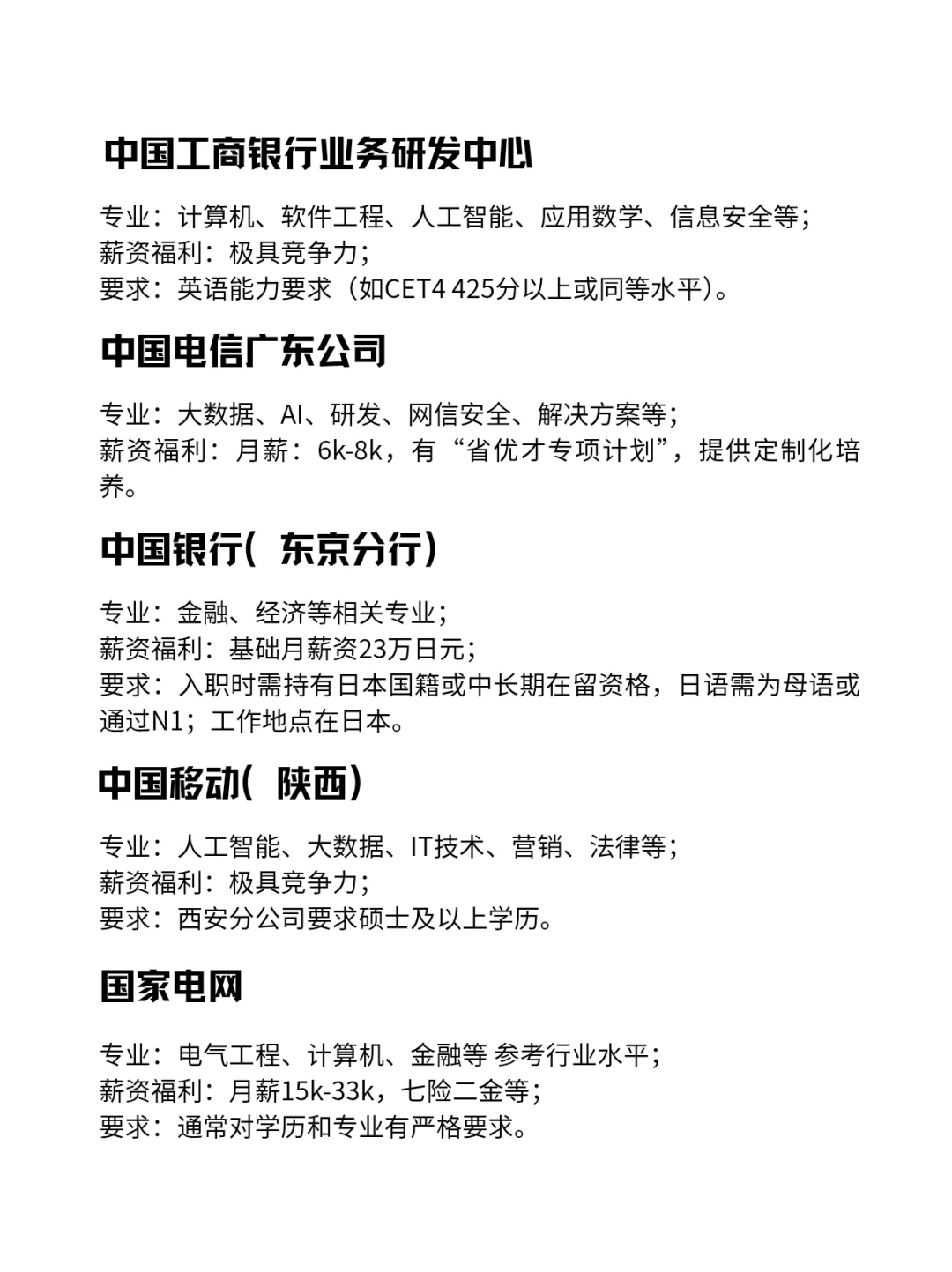 中国工商银行业务研发中心

专业：计算机、软件工程、人工智能、应用数学、信息安全等；
薪资福利：极具竞争力；
要求：英语能力要求（如CET4 425分以上或同等水平）。

中国电信广东公司

专业：大数据、AI、研发、网信安全、解决方案等；
薪资福利：月薪：6k-8k，有“省优才专项计划”，提供定制化培养。

中国银行（东京分行）

专业：金融、经济等相关专业；
薪资福利：基础月薪资23万日元；
要求：入职时需持有日本国籍或中长期在留资格，日语需为母语或通过N1；工作地点在日本。

中国移动（陕西）

专业：人工智能、大数据、IT技术、营销、法律等；
薪资福利：极具竞争力；
要求：西安分公司要求硕士及以上学历。

国家电网

专业：电气工程、计算机、金融等 参考行业水平；
薪资福利：月薪15k-33k，七险二金等；
要求：通常对学历和专业有严格要求。